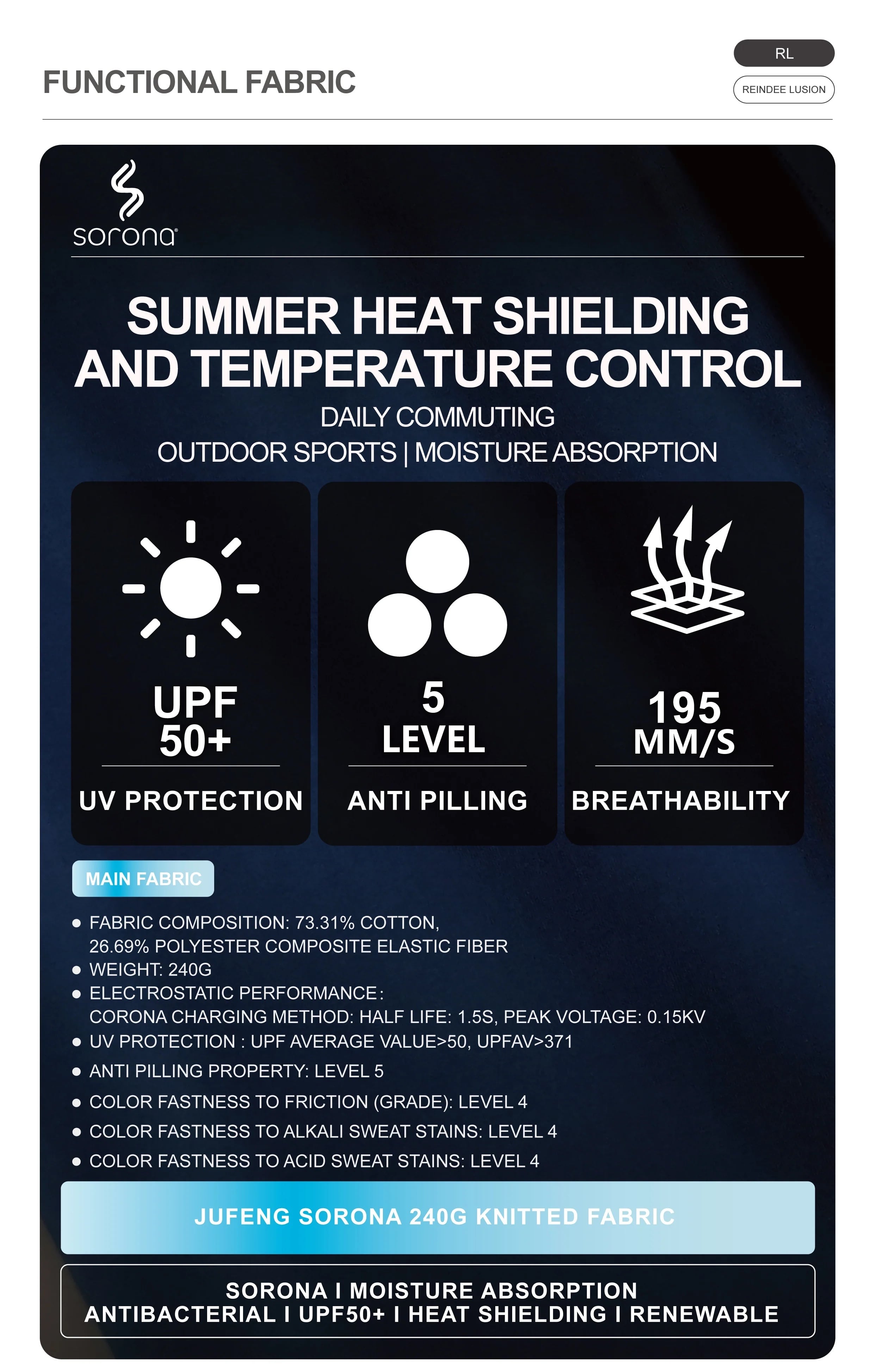 FUNCTIONAL FABRIC

RL

REINDEE LUSION

sorona®

SUMMER HEAT SHIELDING AND TEMPERATURE CONTROL

DAILY COMMUTING
OUTDOOR SPORTS | MOISTURE ABSORPTION

UPF 50+

UV PROTECTION

5 LEVEL

ANTI PILLING

195 MM/S

BREATHABILITY

MAIN FABRIC

• FABRIC COMPOSITION: 73.31% COTTON, 26.69% POLYESTER COMPOSITE ELASTIC FIBER
• WEIGHT: 240G
• ELECTROSTATIC PERFORMANCE: CORONA CHARGING METHOD: HALF LIFE: 1.5S, PEAK VOLTAGE: 0.15KV
• UV PROTECTION : UPF AVERAGE VALUE>50, UPFAV>371
• ANTI PILLING PROPERTY: LEVEL 5
• COLOR FASTNESS TO FRICTION (GRADE): LEVEL 4
• COLOR FASTNESS TO ALKALI SWEAT STAINS: LEVEL 4
• COLOR FASTNESS TO ACID SWEAT STAINS: LEVEL 4

JUFENG SORONA 240G KNITTED FABRIC

SORONA I MOISTURE ABSORPTION
ANTIBACTERIAL I UPF50+ I HEAT SHIELDING I RENEWABLE